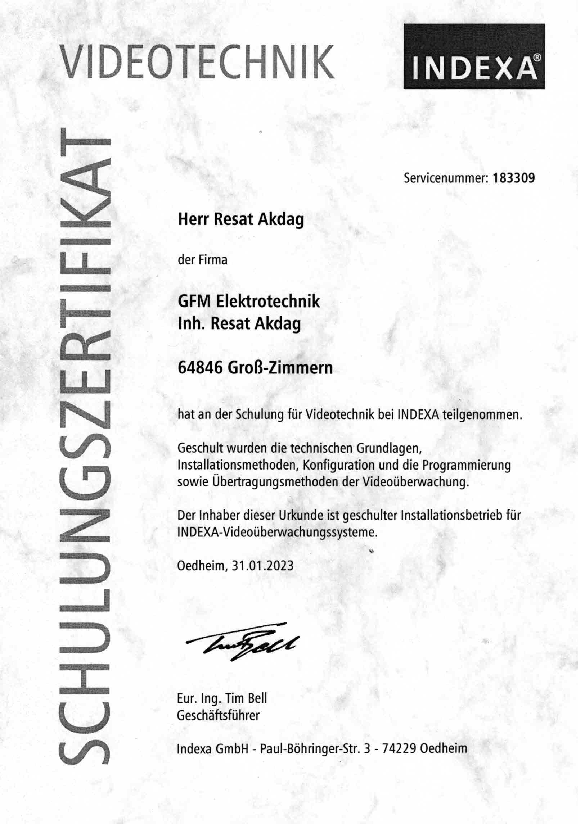 VIDEOTECHNIK

INDEXA®

SCHULUNGSZERTIFIKAT

Servicenummer: 183309

Herr Resat Akdag

der Firma

GFM Elektrotechnik
Inh. Resat Akdag

64846 Groß-Zimmern

hat an der Schulung für Videotechnik bei INDEXA teilgenommen.

Geschult wurden die technischen Grundlagen, Installationsmethoden, Konfiguration und die Programmierung sowie Übertragungsmethoden der Videoüberwachung.

Der Inhaber dieser Urkunde ist geschulter Installationsbetrieb für INDEXA-Videoüberwachungssysteme.

Oedheim, 31.01.2023

Tim Bell

Eur. Ing. Tim Bell
Geschäftsführer

Indexa GmbH - Paul-Böhringer-Str. 3 - 74229 Oedheim